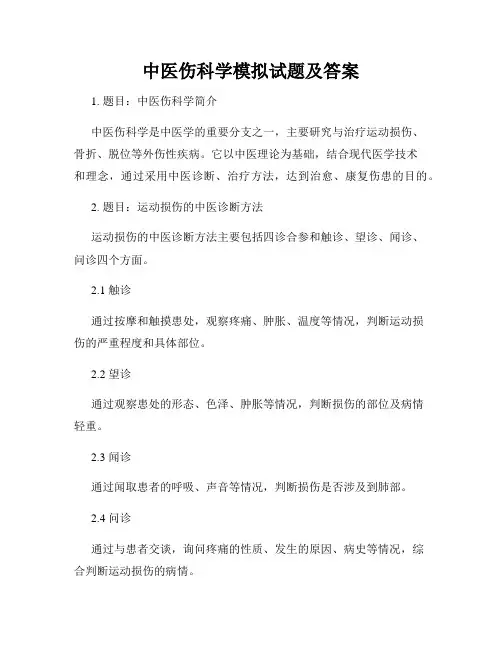 中医伤科学模拟试题及答案

1. 题目：中医伤科学简介

中医伤科学是中医学的重要分支之一，主要研究与治疗运动损伤、骨折、脱位等外伤性疾病。它以中医理论为基础，结合现代医学技术和理念，通过采用中医诊断、治疗方法，达到治愈、康复伤患的目的。

2. 题目：运动损伤的中医诊断方法

运动损伤的中医诊断方法主要包括四诊合参和触诊、望诊、闻诊、问诊四个方面。

2.1 触诊

通过按摩和触摸患处，观察疼痛、肿胀、温度等情况，判断运动损伤的严重程度和具体部位。

2.2 望诊

通过观察患处的形态、色泽、肿胀等情况，判断损伤的部位及病情轻重。

2.3 闻诊

通过闻取患者的呼吸、声音等情况，判断损伤是否涉及到肺部。

2.4 问诊

通过与患者交谈，询问疼痛的性质、发生的原因、病史等情况，综合判断运动损伤的病情。